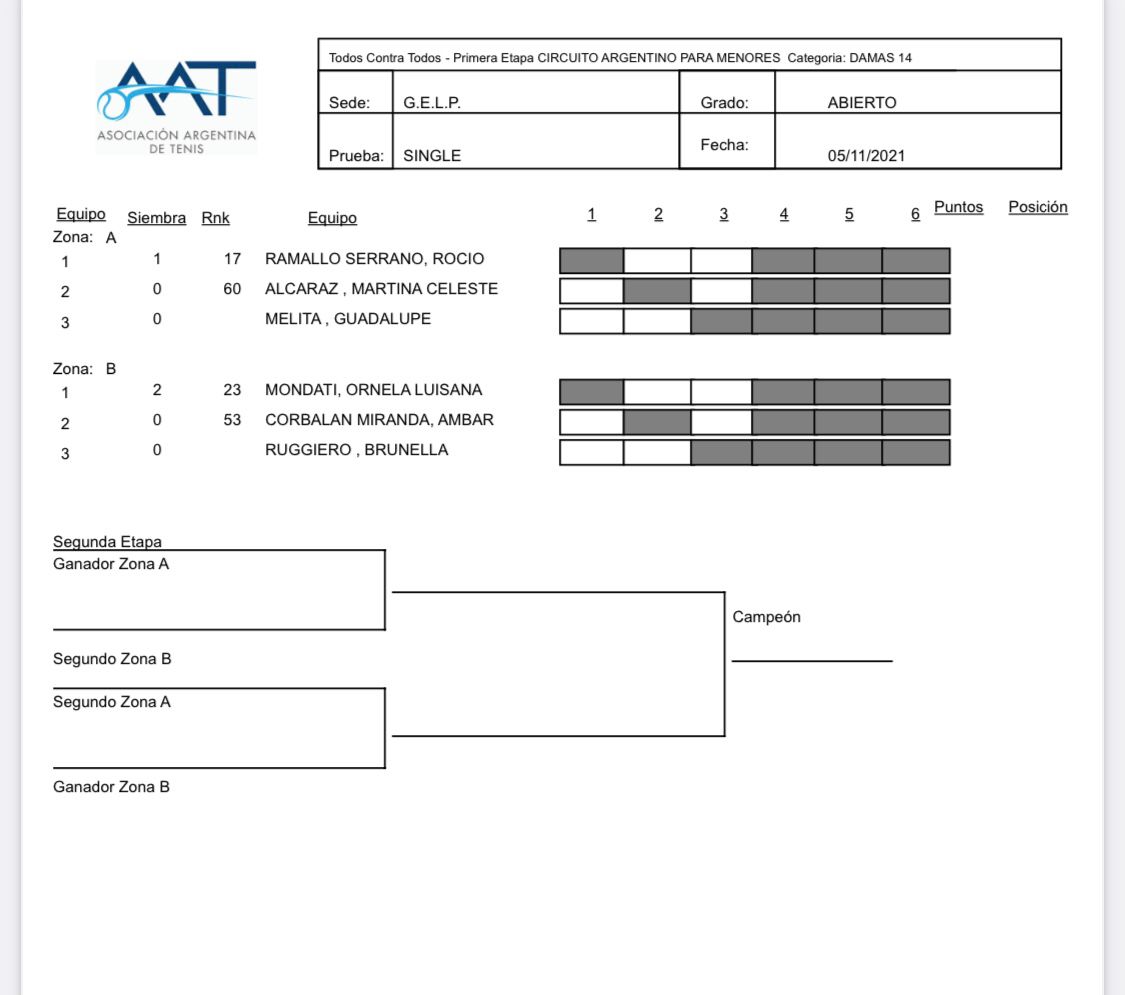 AAT
ASOCIACIÓN ARGENTINA DE TENIS

Todos Contra Todos - Primera Etapa CIRCUITO ARGENTINO PARA MENORES Categoria: DAMAS 14

| Sede: | G.E.L.P. | Grado: | ABIERTO |
|---|---|---|---|
| Prueba: | SINGLE | Fecha: | 05/11/2021 |

| Equipo | Siembra | Rnk | Equipo | 1 | 2 | 3 | 4 | 5 | 6 | Puntos | Posición |
|---|---|---|---|---|---|---|---|---|---|---|---|
| Zona: A | | | | | | | | | | | |
| 1 | 1 | 17 | RAMALLO SERRANO, ROCIO | | | | | | | | |
| 2 | 0 | 60 | ALCARAZ , MARTINA CELESTE | | | | | | | | |
| 3 | 0 | | MELITA , GUADALUPE | | | | | | | | |
| Zona: B | | | | | | | | | | | |
| 1 | 2 | 23 | MONDATI, ORNELA LUISANA | | | | | | | | |
| 2 | 0 | 53 | CORBALAN MIRANDA, AMBAR | | | | | | | | |
| 3 | 0 | | RUGGIERO , BRUNELLA | | | | | | | | |

Segunda Etapa
Ganador Zona A

Segundo Zona B

Segundo Zona A

Ganador Zona B

Campeón